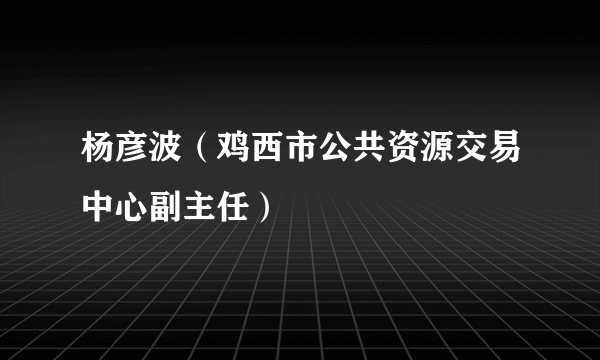 杨彦波（鸡西市公共资源交易中心副主任）